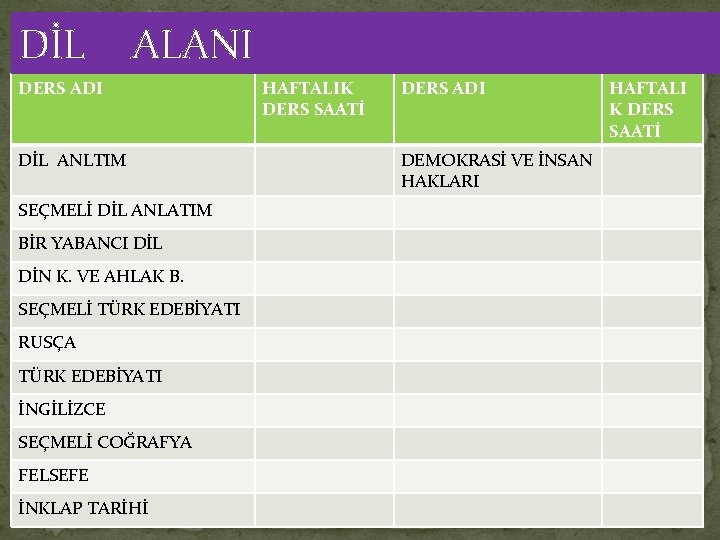 DİL ALANI

| DERS ADI | HAFTALIK DERS SAATİ | DERS ADI | HAFTALIK DERS SAATİ |
|---|---|---|---|
| DİL ANLTIM | | DEMOKRASİ VE İNSAN HAKLARI | |
| SEÇMELİ DİL ANLATIM | | | |
| BİR YABANCI DİL | | | |
| DİN K. VE AHLAK B. | | | |
| SEÇMELİ TÜRK EDEBİYATI | | | |
| RUSÇA | | | |
| TÜRK EDEBİYATI | | | |
| İNGİLİZCE | | | |
| SEÇMELİ COĞRAFYA | | | |
| FELSEFE | | | |
| İNKLAP TARİHİ | | | |